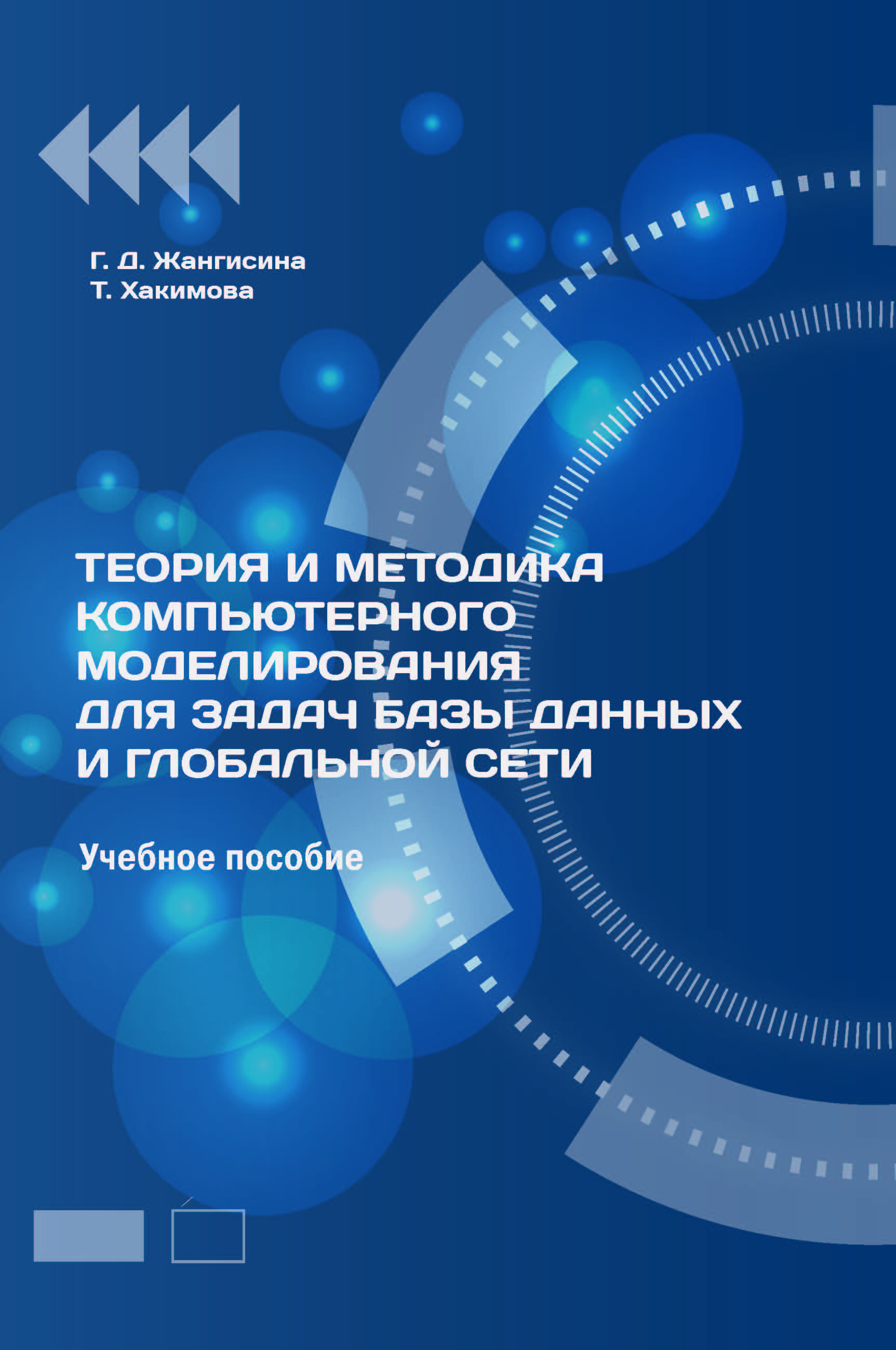 Г. Д. Жангисина
Т. Хакимова

ТЕОРИЯ И МЕТОДИКА КОМПЬЮТЕРНОГО МОДЕЛИРОВАНИЯ ДЛЯ ЗАДАЧ БАЗЫ ДАННЫХ И ГЛОБАЛЬНОЙ СЕТИ

Учебное пособие